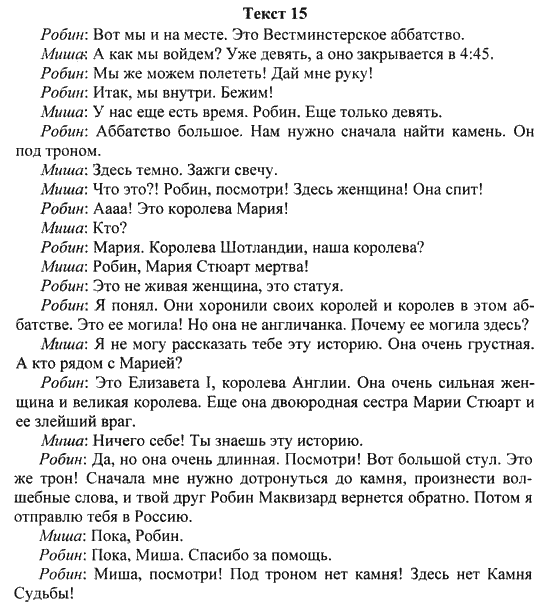 Текст 15

Робин: Вот мы и на месте. Это Вестминстерское аббатство.

Миша: А как мы войдем? Уже девять, а оно закрывается в 4:45.

Робин: Мы же можем полететь! Дай мне руку!

Робин: Итак, мы внутри. Бежим!

Миша: У нас еще есть время. Робин. Еще только девять.

Робин: Аббатство большое. Нам нужно сначала найти камень. Он под троном.

Миша: Здесь темно. Зажги свечу.

Миша: Что это?! Робин, посмотри! Здесь женщина! Она спит!

Робин: Аааа! Это королева Мария!

Миша: Кто?

Робин: Мария. Королева Шотландии, наша королева?

Миша: Робин, Мария Стюарт мертва!

Робин: Это не живая женщина, это статуя.

Робин: Я понял. Они хоронили своих королей и королев в этом аббатстве. Это ее могила! Но она не англичанка. Почему ее могила здесь?

Миша: Я не могу рассказать тебе эту историю. Она очень грустная. А кто рядом с Марией?

Робин: Это Елизавета I, королева Англии. Она очень сильная женщина и великая королева. Еще она двоюродная сестра Марии Стюарт и ее злейший враг.

Миша: Ничего себе! Ты знаешь эту историю.

Робин: Да, но она очень длинная. Посмотри! Вот большой стул. Это же трон! Сначала мне нужно дотронуться до камня, произнести волшебные слова, и твой друг Робин Маквизард вернется обратно. Потом я отправлю тебя в Россию.

Миша: Пока, Робин.

Робин: Пока, Миша. Спасибо за помощь.

Робин: Миша, посмотри! Под троном нет камня! Здесь нет Камня Судьбы!